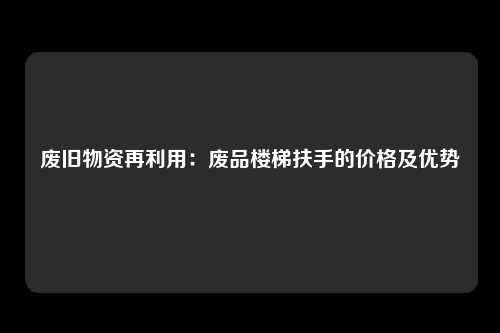 废旧物资再利用：废品楼梯扶手的价格及优势